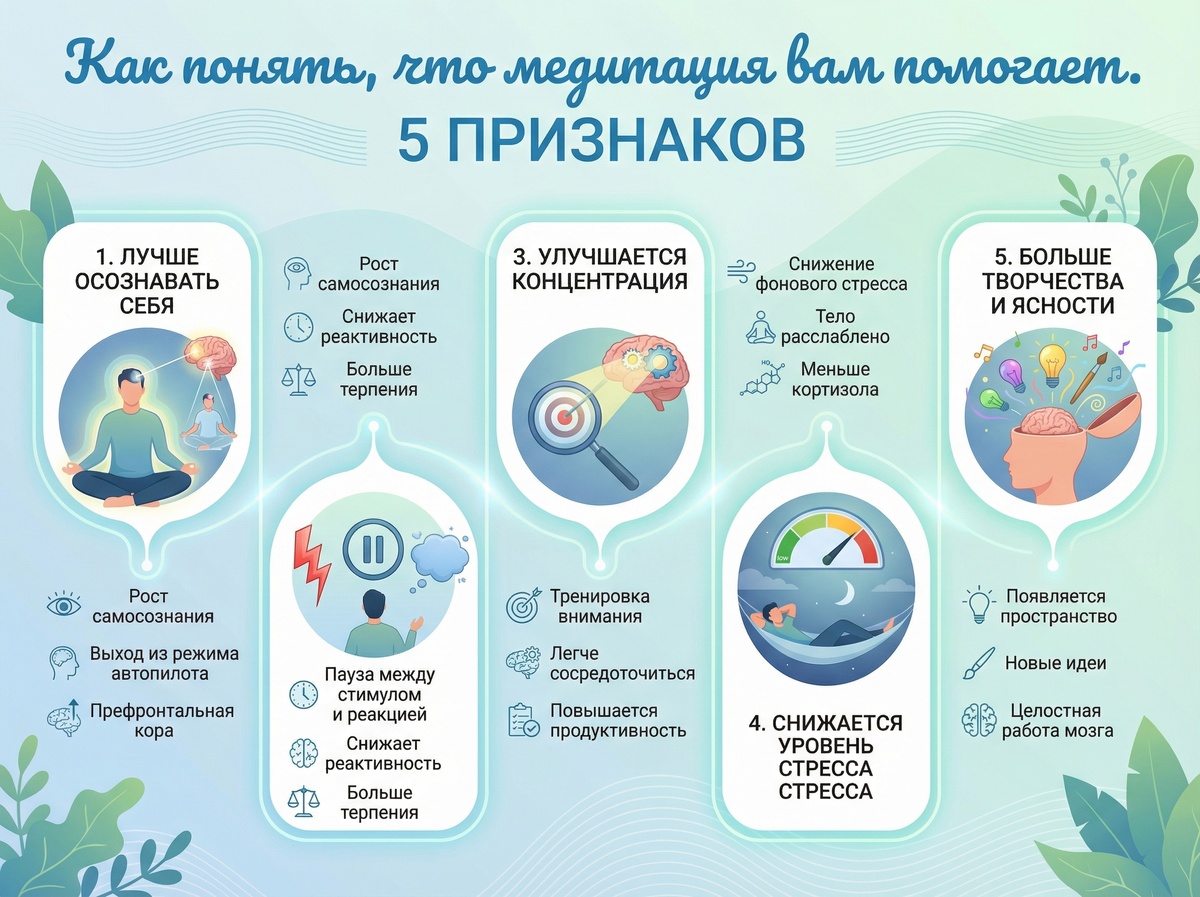 Как понять, что медитация вам помогает.
5 ПРИЗНАКОВ

1. ЛУЧШЕ ОСОЗНАВАТЬ СЕБЯ

Рост самосознания
Выход из режима автопилота
Префронтальная кора

Рост самосознания
Снижает реактивность
Больше терпения

Пауза между стимулом и реакцией
Снижает реактивность
Больше терпения

3. УЛУЧШАЕТСЯ КОНЦЕНТРАЦИЯ

Тренировка внимания
Легче сосредоточиться
Повышается продуктивность

Снижение фонового стресса
Тело расслаблено
Меньше кортизола

LOW

4. СНИЖАЕТСЯ УРОВЕНЬ СТРЕССА СТРЕССА

5. БОЛЬШЕ ТВОРЧЕСТВА И ЯСНОСТИ

Появляется пространство
Новые идеи
Целостная работа мозга